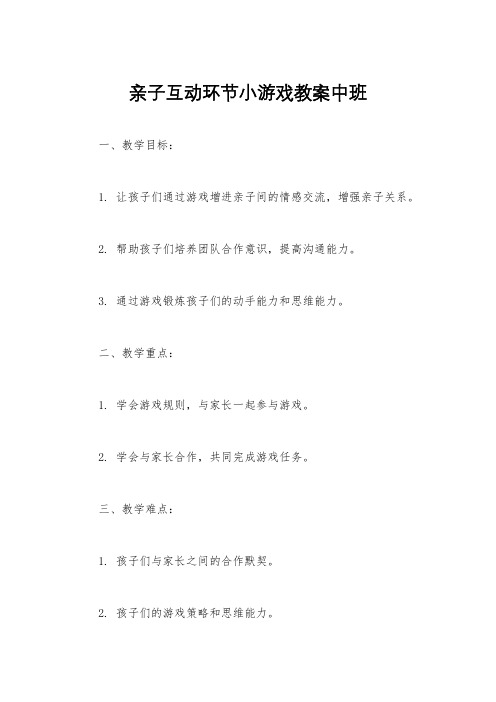 亲子互动环节小游戏教案中班

一、教学目标：

1. 让孩子们通过游戏增进亲子间的情感交流，增强亲子关系。

2. 帮助孩子们培养团队合作意识，提高沟通能力。

3. 通过游戏锻炼孩子们的动手能力和思维能力。

二、教学重点：

1. 学会游戏规则，与家长一起参与游戏。

2. 学会与家长合作，共同完成游戏任务。

三、教学难点：

1. 孩子们与家长之间的合作默契。

2. 孩子们的游戏策略和思维能力。